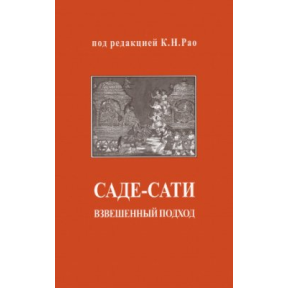 под редакцией К.Н.Рао

САДЕ-САТИ

ВЗВЕШЕННЫЙ ПОДХОД